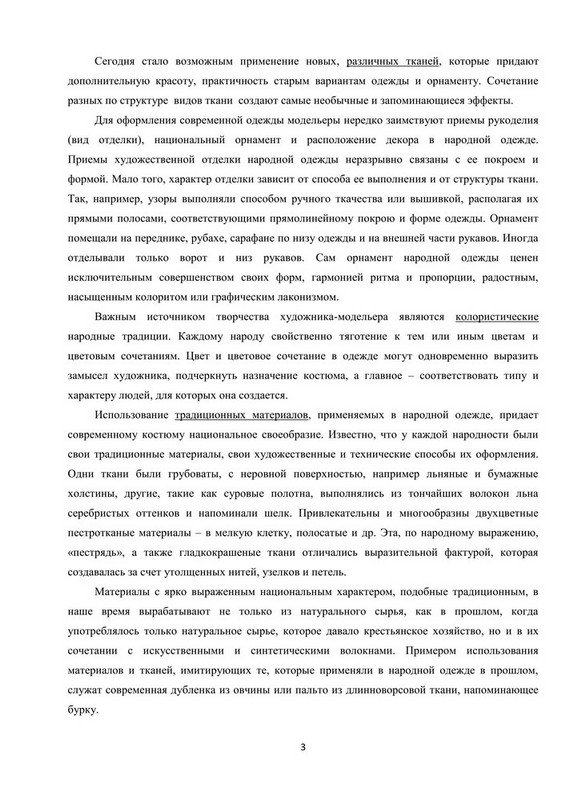 Сегодня стало возможным применение новых, различных тканей, которые придают дополнительную красоту, практичность старым вариантам одежды и орнаменту. Сочетание разных по структуре видов ткани создают самые необычные и запоминающиеся эффекты.

Для оформления современной одежды модельеры нередко заимствуют приемы рукоделия (вид отделки), национальный орнамент и расположение декора в народной одежде. Приемы художественной отделки народной одежды неразрывно связаны с ее покроем и формой. Мало того, характер отделки зависит от способа ее выполнения и от структуры ткани. Так, например, узоры выполняли способом ручного ткачества или вышивкой, располагая их прямыми полосами, соответствующими прямолинейному покрою и форме одежды. Орнамент помещали на переднике, рубахе, сарафане по низу одежды и на внешней части рукавов. Иногда отделывали только ворот и низ рукавов. Сам орнамент народной одежды ценен исключительным совершенством своих форм, гармонией ритма и пропорции, радостным, насыщенным колоритом или графическим лаконизмом.

Важным источником творчества художника-модельера являются колористические народные традиции. Каждому народу свойственно тяготение к тем или иным цветам и цветовым сочетаниям. Цвет и цветовое сочетание в одежде могут одновременно выразить замысел художника, подчеркнуть назначение костюма, а главное – соответствовать типу и характеру людей, для которых она создается.

Использование традиционных материалов, применяемых в народной одежде, придает современному костюму национальное своеобразие. Известно, что у каждой народности были свои традиционные материалы, свои художественные и технические способы их оформления. Одни ткани были грубоваты, с неровной поверхностью, например льняные и бумажные холстины, другие, такие как суровые полотна, выполнялись из тончайших волокон льна серебристых оттенков и напоминали шелк. Привлекательны и многообразны двухцветные пестротканые материалы – в мелкую клетку, полосатые и др. Эта, по народному выражению, «пестрядь», а также гладкокрашеные ткани отличались выразительной фактурой, которая создавалась за счет утолщенных нитей, узелков и петель.

Материалы с ярко выраженным национальным характером, подобные традиционным, в наше время вырабатывают не только из натурального сырья, как в прошлом, когда употреблялось только натуральное сырье, которое давало крестьянское хозяйство, но и в их сочетании с искусственными и синтетическими волокнами. Примером использования материалов и тканей, имитирующих те, которые применяли в народной одежде в прошлом, служат современная дубленка из овчины или пальто из длинноворсовой ткани, напоминающее бурку.

3